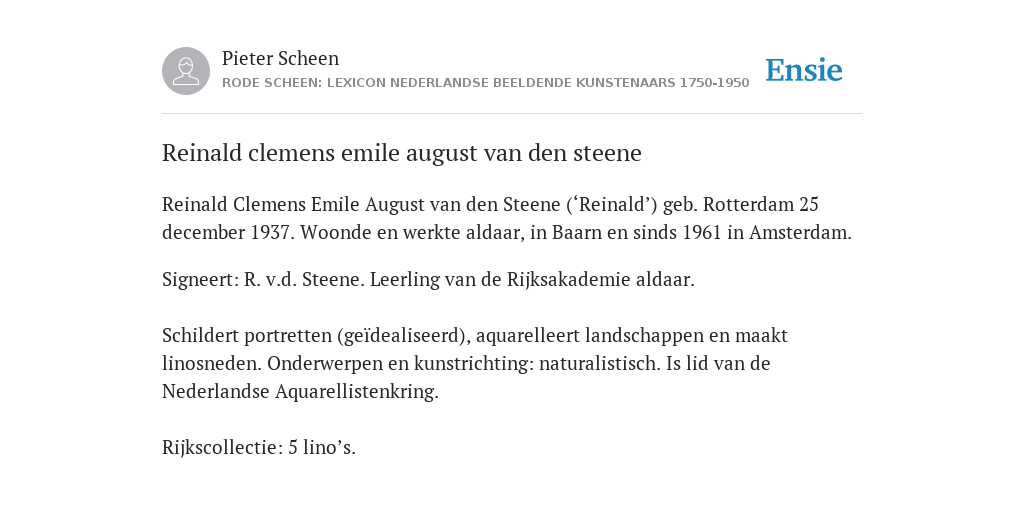 Pieter Scheen
RODE SCHEEN: LEXICON NEDERLANDSE BEELDENDE KUNSTENAARS 1750-1950

Ensie

Reinald clemens emile august van den steene

Reinald Clemens Emile August van den Steene (‘Reinald’) geb. Rotterdam 25 december 1937. Woonde en werkte aldaar, in Baarn en sinds 1961 in Amsterdam.

Signeert: R. v.d. Steene. Leerling van de Rijksakademie aldaar.

Schildert portretten (geïdealiseerd), aquarelleert landschappen en maakt linosneden. Onderwerpen en kunstrichting: naturalistisch. Is lid van de Nederlandse Aquarellistenkring.

Rijkscollectie: 5 lino’s.